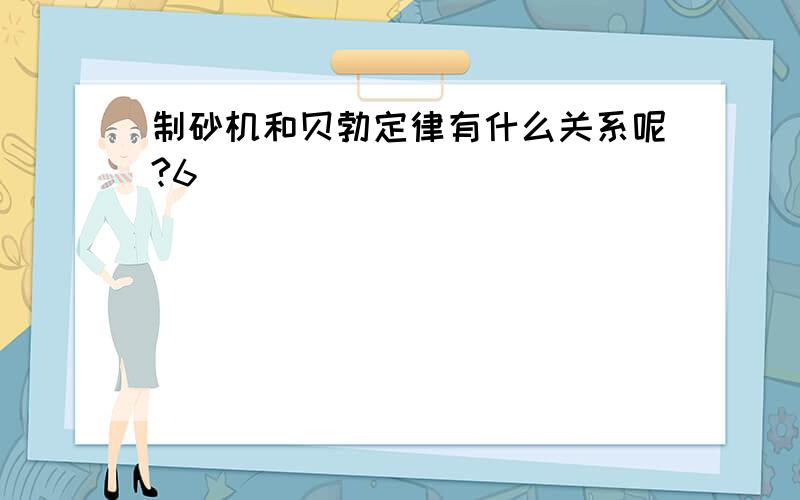 制砂机和贝勃定律有什么关系呢?6